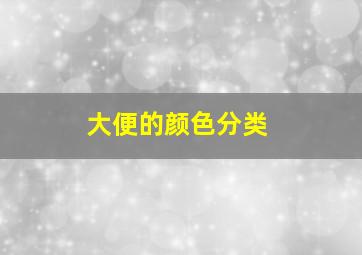 大便的颜色分类